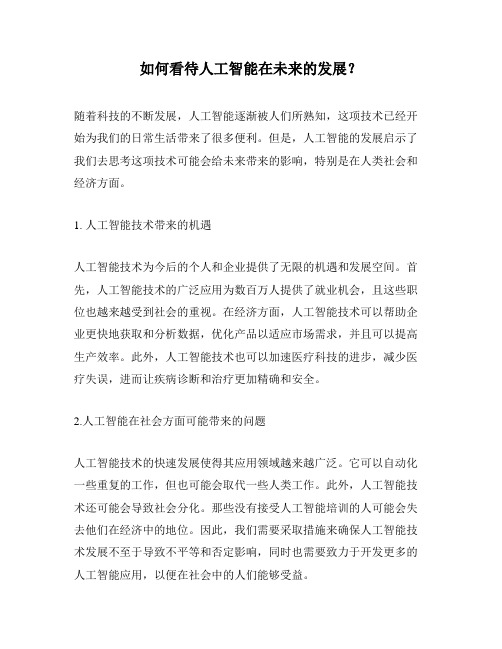 如何看待人工智能在未来的发展？

随着科技的不断发展，人工智能逐渐被人们所熟知，这项技术已经开始为我们的日常生活带来了很多便利。但是，人工智能的发展启示了我们去思考这项技术可能会给未来带来的影响，特别是在人类社会和经济方面。

1. 人工智能技术带来的机遇

人工智能技术为今后的个人和企业提供了无限的机遇和发展空间。首先，人工智能技术的广泛应用为数百万人提供了就业机会，且这些职位也越来越受到社会的重视。在经济方面，人工智能技术可以帮助企业更快地获取和分析数据，优化产品以适应市场需求，并且可以提高生产效率。此外，人工智能技术也可以加速医疗科技的进步，减少医疗失误，进而让疾病诊断和治疗更加精确和安全。

2.人工智能在社会方面可能带来的问题

人工智能技术的快速发展使得其应用领域越来越广泛。它可以自动化一些重复的工作，但也可能会取代一些人类工作。此外，人工智能技术还可能会导致社会分化。那些没有接受人工智能培训的人可能会失去他们在经济中的地位。因此，我们需要采取措施来确保人工智能技术发展不至于导致不平等和否定影响，同时也需要致力于开发更多的人工智能应用，以便在社会中的人们能够受益。